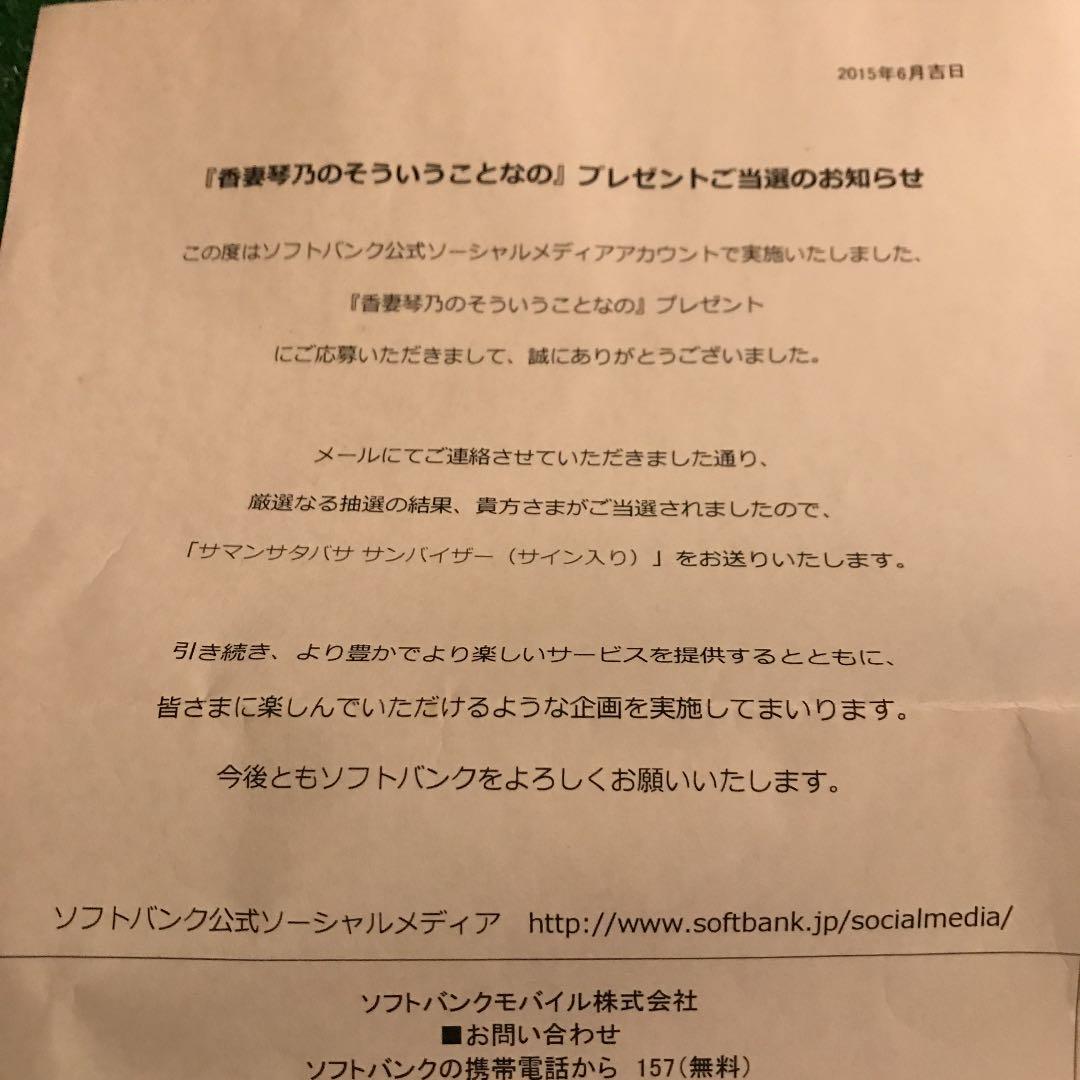 2015年6月吉日

『香妻琴乃のそういうことなの』プレゼントご当選のお知らせ

この度はソフトバンク公式ソーシャルメディアアカウントで実施いたしました、
『香妻琴乃のそういうことなの』プレゼント
にご応募いただきまして、誠にありがとうございました。

メールにてご連絡させていただきました通り、
厳選なる抽選の結果、貴方さまがご当選されましたので、
「サマンサタバサ サンバイザー（サイン入り）」をお送りいたします。

引き続き、より豊かでより楽しいサービスを提供するとともに、
皆さまに楽しんでいただけるような企画を実施してまいります。
今後ともソフトバンクをよろしくお願いいたします。

ソフトバンク公式ソーシャルメディア　http://www.softbank.jp/socialmedia/

ソフトバンクモバイル株式会社
■お問い合わせ
ソフトバンクの携帯電話から 157（無料）